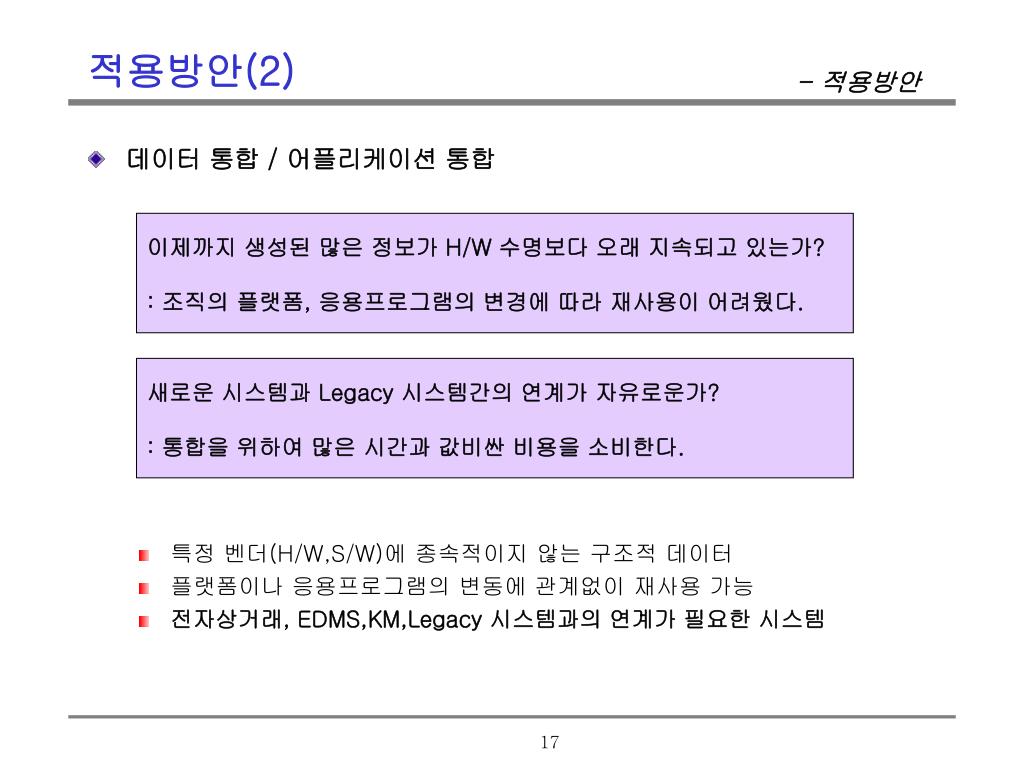 적용방안(2)

– 적용방안

데이터 통합 / 어플리케이션 통합

이제까지 생성된 많은 정보가 H/W 수명보다 오래 지속되고 있는가?

: 조직의 플랫폼, 응용프로그램의 변경에 따라 재사용이 어려웠다.

새로운 시스템과 Legacy 시스템간의 연계가 자유로운가?

: 통합을 위하여 많은 시간과 값비싼 비용을 소비한다.

특정 벤더(H/W,S/W)에 종속적이지 않는 구조적 데이터

플랫폼이나 응용프로그램의 변동에 관계없이 재사용 가능

전자상거래, EDMS,KM,Legacy 시스템과의 연계가 필요한 시스템

17